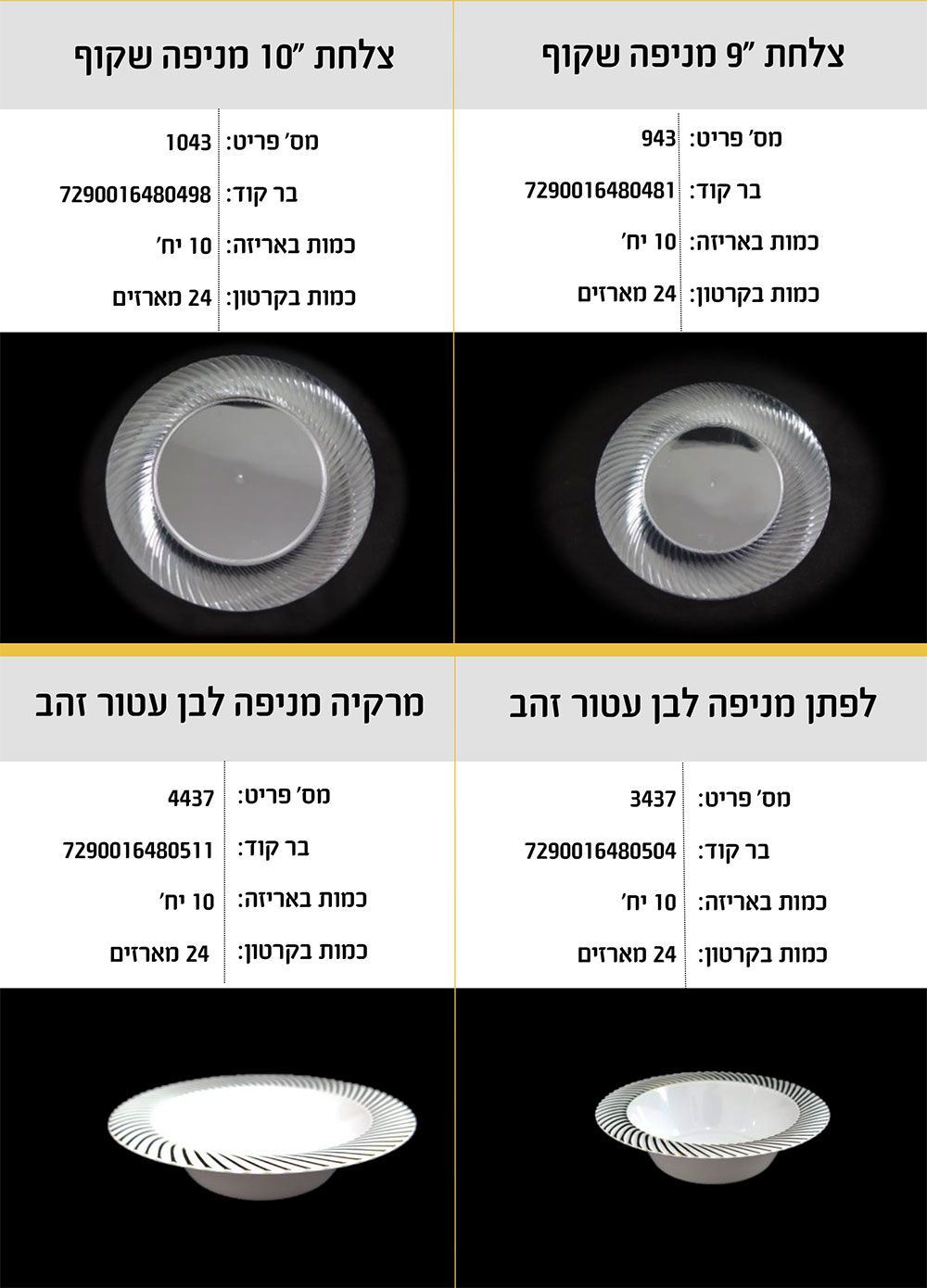 צלחת "9 מניפה שקוף

מס' פריט: 943
בר קוד: 7290016480481
כמות באריזה: 10 יח'
כמות בקרטון: 24 מארזים

צלחת "10 מניפה שקוף

מס' פריט: 1043
בר קוד: 7290016480498
כמות באריזה: 10 יח'
כמות בקרטון: 24 מארזים

לפתן מניפה לבן עטור זהב

מס' פריט: 3437
בר קוד: 7290016480504
כמות באריזה: 10 יח'
כמות בקרטון: 24 מארזים

מרקיה מניפה לבן עטור זהב

מס' פריט: 4437
בר קוד: 7290016480511
כמות באריזה: 10 יח'
כמות בקרטון: 24 מארזים